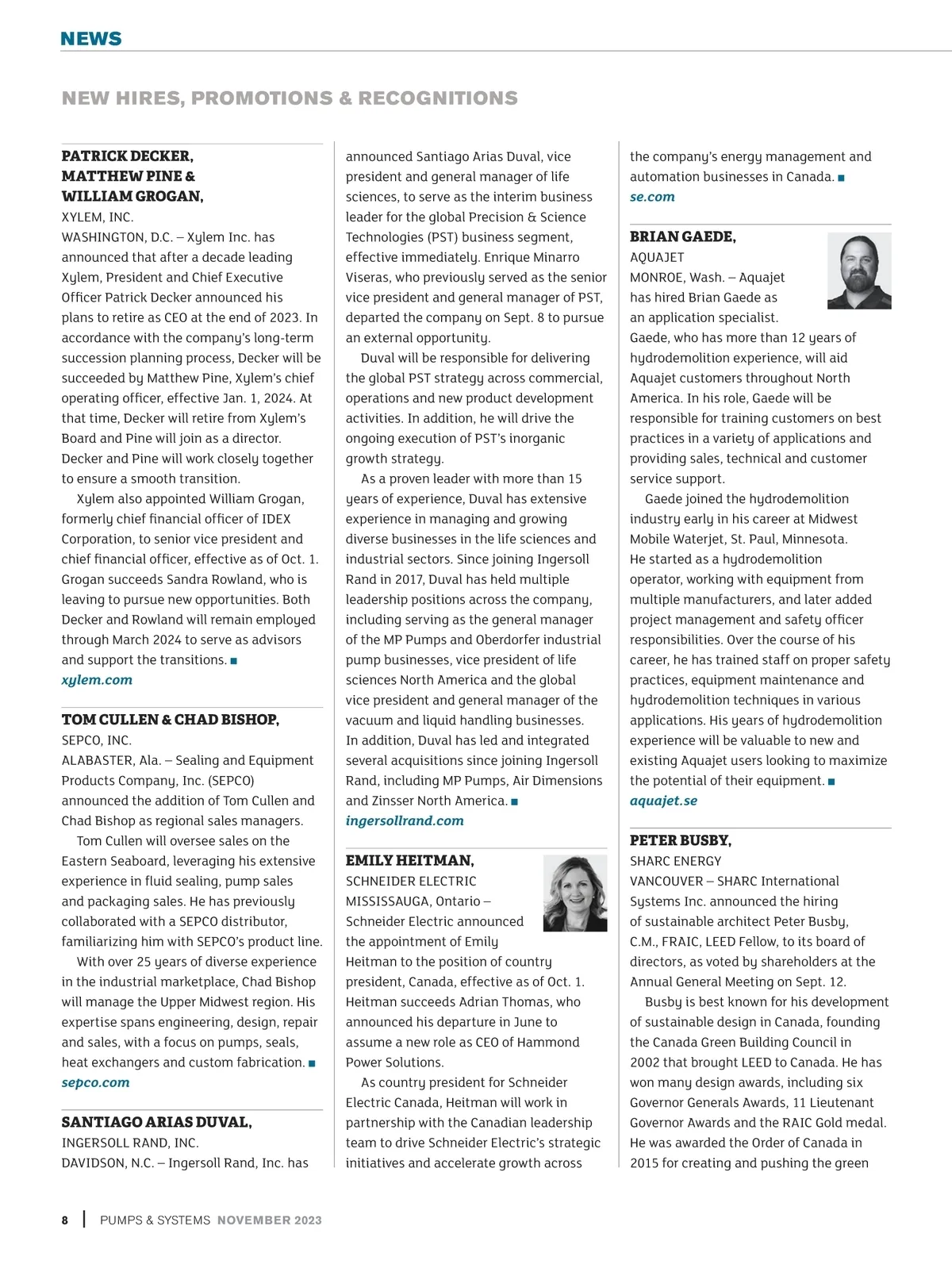 NEWS

NEW HIRES, PROMOTIONS & RECOGNITIONS

PATRICK DECKER, MATTHEW PINE & WILLIAM GROGAN,
XYLEM, INC.
WASHINGTON, D.C. – Xylem Inc. has announced that after a decade leading Xylem, President and Chief Executive Officer Patrick Decker announced his plans to retire as CEO at the end of 2023. In accordance with the company's long-term succession planning process, Decker will be succeeded by Matthew Pine, Xylem's chief operating officer, effective Jan. 1, 2024. At that time, Decker will retire from Xylem's Board and Pine will join as a director. Decker and Pine will work closely together to ensure a smooth transition.

Xylem also appointed William Grogan, formerly chief financial officer of IDEX Corporation, to senior vice president and chief financial officer, effective as of Oct. 1. Grogan succeeds Sandra Rowland, who is leaving to pursue new opportunities. Both Decker and Rowland will remain employed through March 2024 to serve as advisors and support the transitions. ■
xylem.com

TOM CULLEN & CHAD BISHOP,
SEPCO, INC.
ALABASTER, Ala. – Sealing and Equipment Products Company, Inc. (SEPCO) announced the addition of Tom Cullen and Chad Bishop as regional sales managers.

Tom Cullen will oversee sales on the Eastern Seaboard, leveraging his extensive experience in fluid sealing, pump sales and packaging sales. He has previously collaborated with a SEPCO distributor, familiarizing him with SEPCO's product line.

With over 25 years of diverse experience in the industrial marketplace, Chad Bishop will manage the Upper Midwest region. His expertise spans engineering, design, repair and sales, with a focus on pumps, seals, heat exchangers and custom fabrication. ■
sepco.com

SANTIAGO ARIAS DUVAL,
INGERSOLL RAND, INC.
DAVIDSON, N.C. – Ingersoll Rand, Inc. has announced Santiago Arias Duval, vice president and general manager of life sciences, to serve as the interim business leader for the global Precision & Science Technologies (PST) business segment, effective immediately. Enrique Minarro Viseras, who previously served as the senior vice president and general manager of PST, departed the company on Sept. 8 to pursue an external opportunity.

Duval will be responsible for delivering the global PST strategy across commercial, operations and new product development activities. In addition, he will drive the ongoing execution of PST's inorganic growth strategy.

As a proven leader with more than 15 years of experience, Duval has extensive experience in managing and growing diverse businesses in the life sciences and industrial sectors. Since joining Ingersoll Rand in 2017, Duval has held multiple leadership positions across the company, including serving as the general manager of the MP Pumps and Oberdorfer industrial pump businesses, vice president of life sciences North America and the global vice president and general manager of the vacuum and liquid handling businesses. In addition, Duval has led and integrated several acquisitions since joining Ingersoll Rand, including MP Pumps, Air Dimensions and Zinsser North America. ■
ingersollrand.com

EMILY HEITMAN,
SCHNEIDER ELECTRIC
MISSISSAUGA, Ontario – Schneider Electric announced the appointment of Emily Heitman to the position of country president, Canada, effective as of Oct. 1. Heitman succeeds Adrian Thomas, who announced his departure in June to assume a new role as CEO of Hammond Power Solutions.

As country president for Schneider Electric Canada, Heitman will work in partnership with the Canadian leadership team to drive Schneider Electric's strategic initiatives and accelerate growth across the company's energy management and automation businesses in Canada. ■
se.com

BRIAN GAEDE,
AQUAJET
MONROE, Wash. – Aquajet has hired Brian Gaede as an application specialist. Gaede, who has more than 12 years of hydrodemolition experience, will aid Aquajet customers throughout North America. In his role, Gaede will be responsible for training customers on best practices in a variety of applications and providing sales, technical and customer service support.

Gaede joined the hydrodemolition industry early in his career at Midwest Mobile Waterjet, St. Paul, Minnesota. He started as a hydrodemolition operator, working with equipment from multiple manufacturers, and later added project management and safety officer responsibilities. Over the course of his career, he has trained staff on proper safety practices, equipment maintenance and hydrodemolition techniques in various applications. His years of hydrodemolition experience will be valuable to new and existing Aquajet users looking to maximize the potential of their equipment. ■
aquajet.se

PETER BUSBY,
SHARC ENERGY
VANCOUVER – SHARC International Systems Inc. announced the hiring of sustainable architect Peter Busby, C.M., FRAIC, LEED Fellow, to its board of directors, as voted by shareholders at the Annual General Meeting on Sept. 12.

Busby is best known for his development of sustainable design in Canada, founding the Canada Green Building Council in 2002 that brought LEED to Canada. He has won many design awards, including six Governor Generals Awards, 11 Lieutenant Governor Awards and the RAIC Gold medal. He was awarded the Order of Canada in 2015 for creating and pushing the green

8 | PUMPS & SYSTEMS NOVEMBER 2023